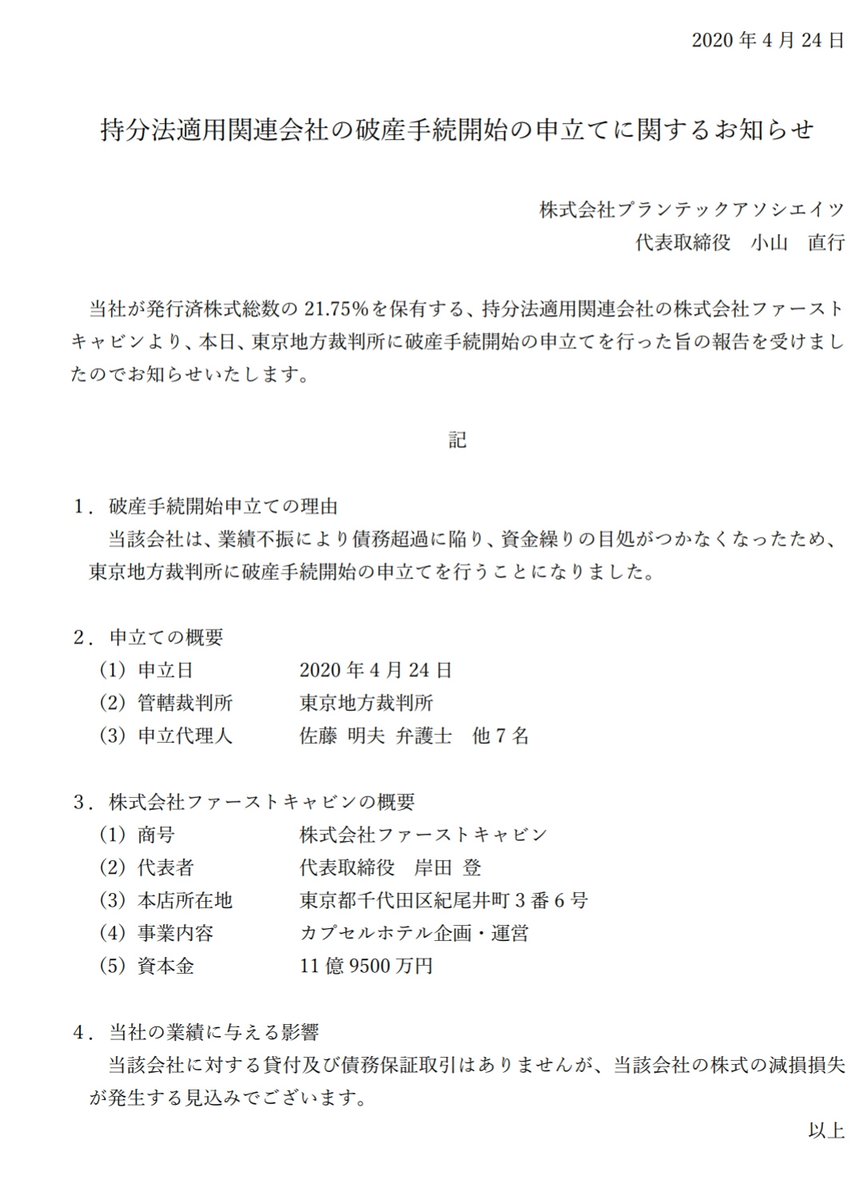 2020 年 4 月 24 日

持分法適用関連会社の破産手続開始の申立てに関するお知らせ

株式会社プランテックアソシエイツ
代表取締役　小山　直行

当社が発行済株式総数の 21.75%を保有する、持分法適用関連会社の株式会社ファーストキャビンより、本日、東京地方裁判所に破産手続開始の申立てを行った旨の報告を受けましたのでお知らせいたします。

記

1．破産手続開始申立ての理由
当該会社は、業績不振により債務超過に陥り、資金繰りの目処がつかなくなったため、東京地方裁判所に破産手続開始の申立てを行うことになりました。

2．申立ての概要
(1) 申立日　2020 年 4 月 24 日
(2) 管轄裁判所　東京地方裁判所
(3) 申立代理人　佐藤 明夫 弁護士　他 7 名

3．株式会社ファーストキャビンの概要
(1) 商号　株式会社ファーストキャビン
(2) 代表者　代表取締役　岸田 登
(3) 本店所在地　東京都千代田区紀尾井町 3 番 6 号
(4) 事業内容　カプセルホテル企画・運営
(5) 資本金　11 億 9500 万円

4．当社の業績に与える影響
当該会社に対する貸付及び債務保証取引はありませんが、当該会社の株式の減損損失が発生する見込みでございます。

以上